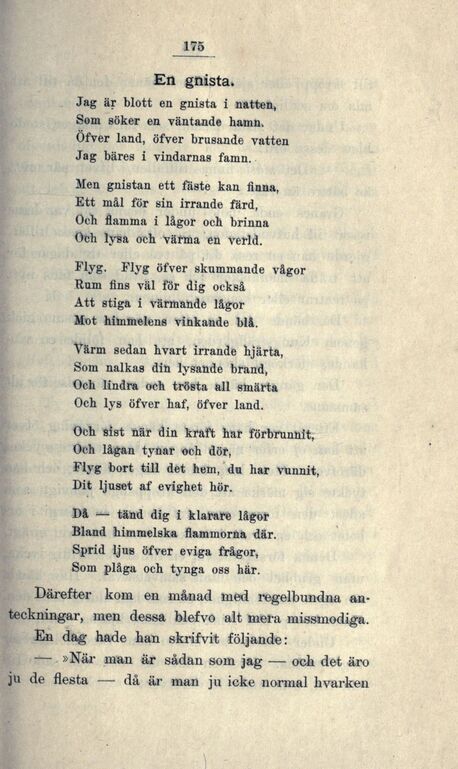 175

En gnista.

Jag är blott en gnista i natten,
Som söker en väntande hamn.
Öfver land, öfver brusande vatten
Jag bäres i vindarnas famn.

Men gnistan ett fäste kan finna,
Ett mål för sin irrande färd,
Och flamma i lågor och brinna
Och lysa och värma en verld.

Flyg. Flyg öfver skummande vågor
Rum fins väl för dig också
Att stiga i värmande lågor
Mot himmelens vinkande blå.

Värm sedan hvart irrande hjärta,
Som nalkas din lysande brand,
Och lindra och trösta all smärta
Och lys öfver haf, öfver land.

Och sist när din kraft har förbrunnit,
Och lågan tynar och dör,
Flyg bort till det hem, du har vunnit,
Dit ljuset af evighet hör.

Då — tänd dig i klarare lågor
Bland himmelska flammorna där.
Sprid ljus öfver eviga frågor,
Som plåga och tynga oss här.

Därefter kom en månad med regelbundna anteckningar, men dessa blefvo alt mera missmodiga.

En dag hade han skrifvit följande:

— »När man är sådan som jag — och det äro ju de flesta — då är man ju icke normal hvarken